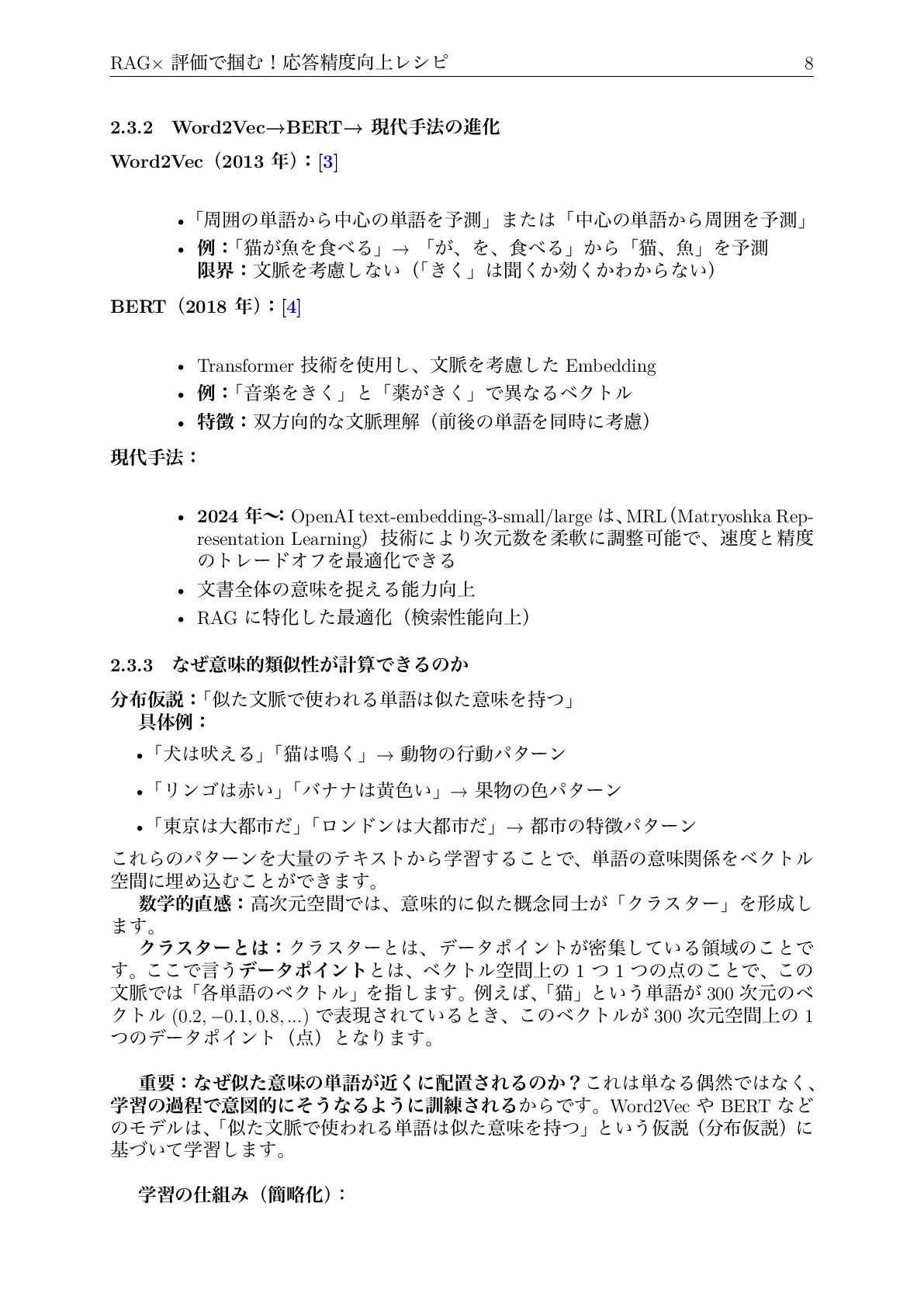 RAG× 評価で掴む！応答精度向上レシピ 8

2.3.2 Word2Vec→BERT→ 現代手法の進化

Word2Vec（2013 年）：[3]

- 「周囲の単語から中心の単語を予測」または「中心の単語から周囲を予測」
- 例：「猫が魚を食べる」→ 「が、を、食べる」から「猫、魚」を予測
限界：文脈を考慮しない（「きく」は聞くか効くかわからない）

BERT（2018 年）：[4]

- Transformer 技術を使用し、文脈を考慮した Embedding
- 例：「音楽をきく」と「薬がきく」で異なるベクトル
- 特徴：双方向的な文脈理解（前後の単語を同時に考慮）

現代手法：

- 2024 年〜: OpenAI text-embedding-3-small/large は、MRL（Matryoshka Representation Learning）技術により次元数を柔軟に調整可能で、速度と精度のトレードオフを最適化できる
- 文書全体の意味を捉える能力向上
- RAG に特化した最適化（検索性能向上）

2.3.3 なぜ意味的類似性が計算できるのか

分布仮説：「似た文脈で使われる単語は似た意味を持つ」
具体例：

- 「犬は吠える」「猫は鳴く」→ 動物の行動パターン
- 「リンゴは赤い」「バナナは黄色い」→ 果物の色パターン
- 「東京は大都市だ」「ロンドンは大都市だ」→ 都市の特徴パターン

これらのパターンを大量のテキストから学習することで、単語の意味関係をベクトル空間に埋め込むことができます。

数学的直感：高次元空間では、意味的に似た概念同士が「クラスター」を形成します。

クラスターとは：クラスターとは、データポイントが密集している領域のことです。ここで言うデータポイントとは、ベクトル空間上の 1 つ 1 つの点のことで、この文脈では「各単語のベクトル」を指します。例えば、「猫」という単語が 300 次元のベクトル $(0.2, -0.1, 0.8, ...)$ で表現されているとき、このベクトルが 300 次元空間上の 1 つのデータポイント（点）となります。

重要：なぜ似た意味の単語が近くに配置されるのか？これは単なる偶然ではなく、学習の過程で意図的にそうなるように訓練されるからです。Word2Vec や BERT などのモデルは、「似た文脈で使われる単語は似た意味を持つ」という仮説（分布仮説）に基づいて学習します。

学習の仕組み（簡略化）：